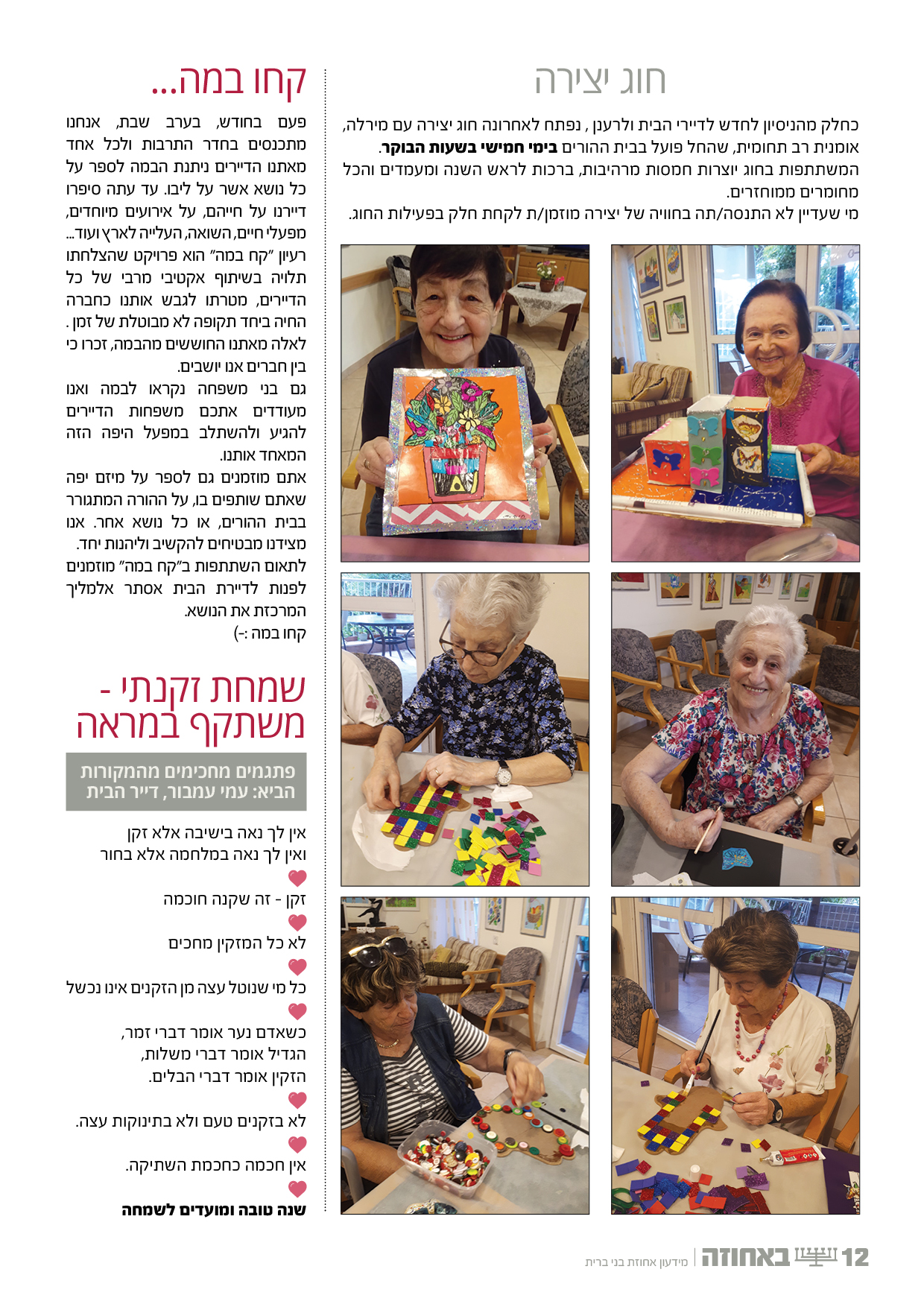 חוג יצירה

כחלק מהניסיון לחדש לדיירי הבית ולרענן , נפתח לאחרונה חוג יצירה עם מירלה, אומנית רב תחומית, שהחל פועל בבית ההורים בימי חמישי בשעות הבוקר.
המשתתפות בחוג יוצרות חמסות מרהיבות, ברכות לראש השנה ומעמדים והכל מחומרים ממוחזרים.
מי שעדיין לא התנסה/תה בחוויה של יצירה מוזמן/ת לקחת חלק בפעילות החוג.

קחו במה...

פעם בחודש, בערב שבת, אנחנו מתכנסים בחדר התרבות ולכל אחד מאתנו הדיירים ניתנת הבמה לספר על כל נושא אשר על ליבו. עד עתה סיפרו דיירנו על חייהם, על אירועים מיוחדים, מפעלי חיים, השואה, העלייה לארץ ועוד... רעיון "קח במה" הוא פרויקט שהצלחתו תלויה בשיתוף אקטיבי מרבי של כל הדיירים, מטרתו לגבש אותנו כחברה החיה ביחד תקופה לא מבוטלת של זמן . לאלה מאתנו החוששים מהבמה, זכרו כי בין חברים אנו יושבים.
גם בני משפחה נקראו לבמה ואנו מעודדים אתכם משפחות הדיירים להגיע ולהשתלב במפעל היפה הזה המאחד אותנו.
אתם מוזמנים גם לספר על מיזם יפה שאתם שותפים בו, על ההורה המתגורר בבית ההורים, או כל נושא אחר. אנו מצידנו מבטיחים להקשיב וליהנות יחד.
לתאום השתתפות ב"קח במה" מוזמנים לפנות לדיירת הבית אסתר אלמליך המרכזת את הנושא.
קחו במה :-)

שמחת זקנתי - משתקף במראה

פתגמים מחכימים מהמקורות הביא: עמי עמבור, דייר הבית

אין לך נאה בישיבה אלא זקן
ואין לך נאה במלחמה אלא בחור

זקן - זה שקנה חוכמה

לא כל המזקין מחכים

כל מי שנוטל עצה מן הזקנים אינו נכשל

כשאדם נער אומר דברי זמר,
הגדיל אומר דברי משלות,
הזקין אומר דברי הבלים.

לא בזקנים טעם ולא בתינוקות עצה.

אין חכמה כחכמת השתיקה.

שנה טובה ומועדים לשמחה

12 באחוזה | מידעון אחוזת בני ברית